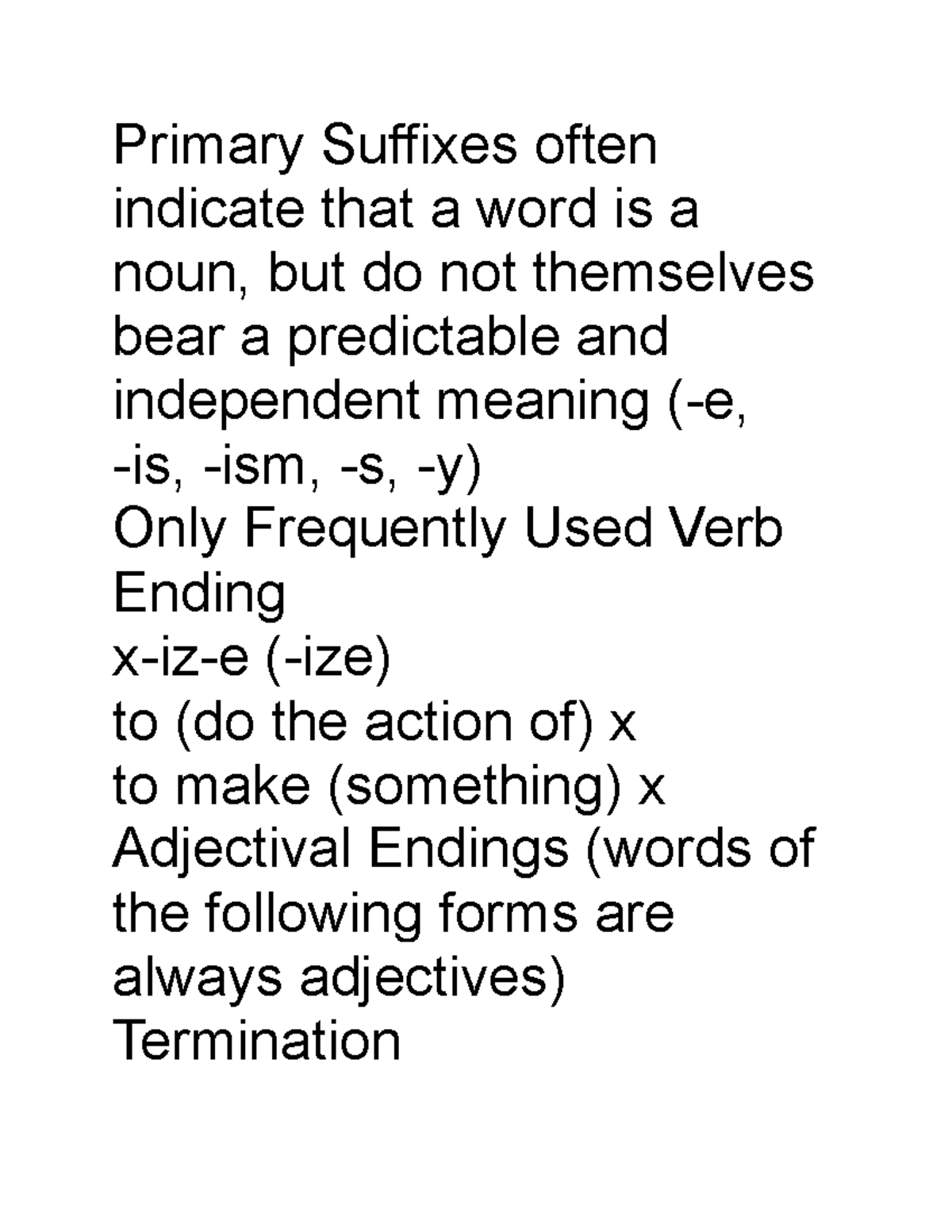 Primary Suffixes often indicate that a word is a noun, but do not themselves bear a predictable and independent meaning (-e, -is, -ism, -s, -y)
Only Frequently Used Verb Ending
x-iz-e (-ize)
to (do the action of) x
to make (something) x
Adjectival Endings (words of the following forms are always adjectives)
Termination